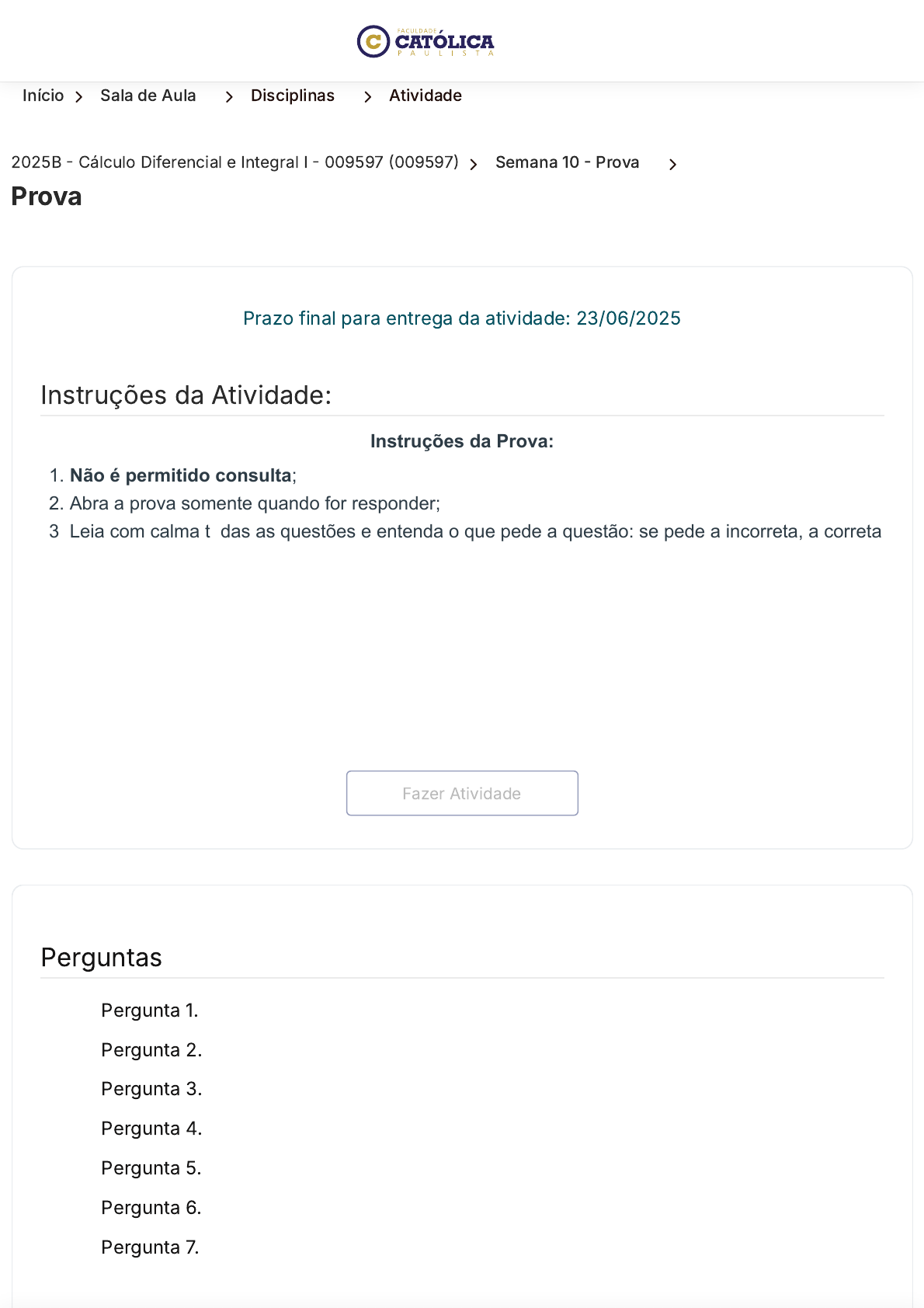 FACULDADE CATÓLICA PAULISTA

Início > Sala de Aula > Disciplinas > Atividade

2025B - Cálculo Diferencial e Integral I - 009597 (009597) > Semana 10 - Prova >

Prova

Prazo final para entrega da atividade: 23/06/2025

Instruções da Atividade:

Instruções da Prova:

1. Não é permitido consulta;
2. Abra a prova somente quando for responder;
3 Leia com calma t das as questões e entenda o que pede a questão: se pede a incorreta, a correta

Fazer Atividade

Perguntas

Pergunta 1.
Pergunta 2.
Pergunta 3.
Pergunta 4.
Pergunta 5.
Pergunta 6.
Pergunta 7.